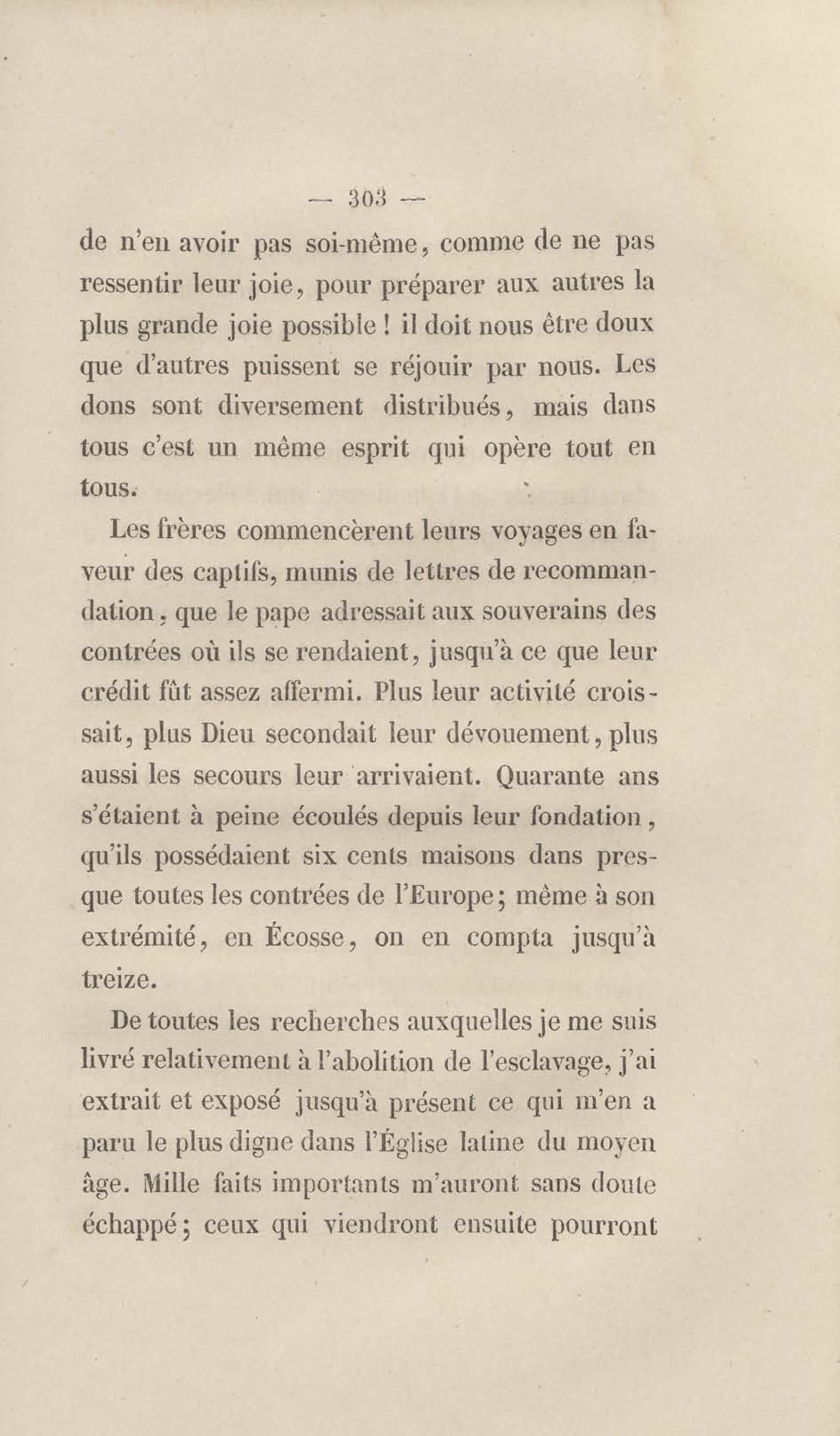 — 303 —

de n'en avoir pas soi-même, comme de ne pas ressentir leur joie, pour préparer aux autres la plus grande joie possible ! il doit nous être doux que d'autres puissent se réjouir par nous. Les dons sont diversement distribués, mais dans tous c'est un même esprit qui opère tout en tous.

Les frères commencèrent leurs voyages en faveur des captifs, munis de lettres de recommandation, que le pape adressait aux souverains des contrées où ils se rendaient, jusqu'à ce que leur crédit fût assez affermi. Plus leur activité croissait, plus Dieu secondait leur dévouement, plus aussi les secours leur arrivaient. Quarante ans s'étaient à peine écoulés depuis leur fondation, qu'ils possédaient six cents maisons dans presque toutes les contrées de l'Europe; même à son extrémité, en Écosse, on en compta jusqu'à treize.

De toutes les recherches auxquelles je me suis livré relativement à l'abolition de l'esclavage, j'ai extrait et exposé jusqu'à présent ce qui m'en a paru le plus digne dans l'Église latine du moyen âge. Mille faits importants m'auront sans doute échappé; ceux qui viendront ensuite pourront